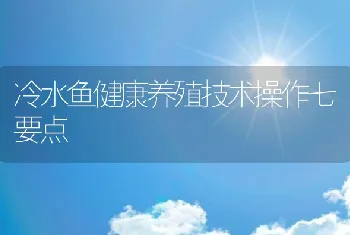 冷水鱼健康养殖技术操作七要点